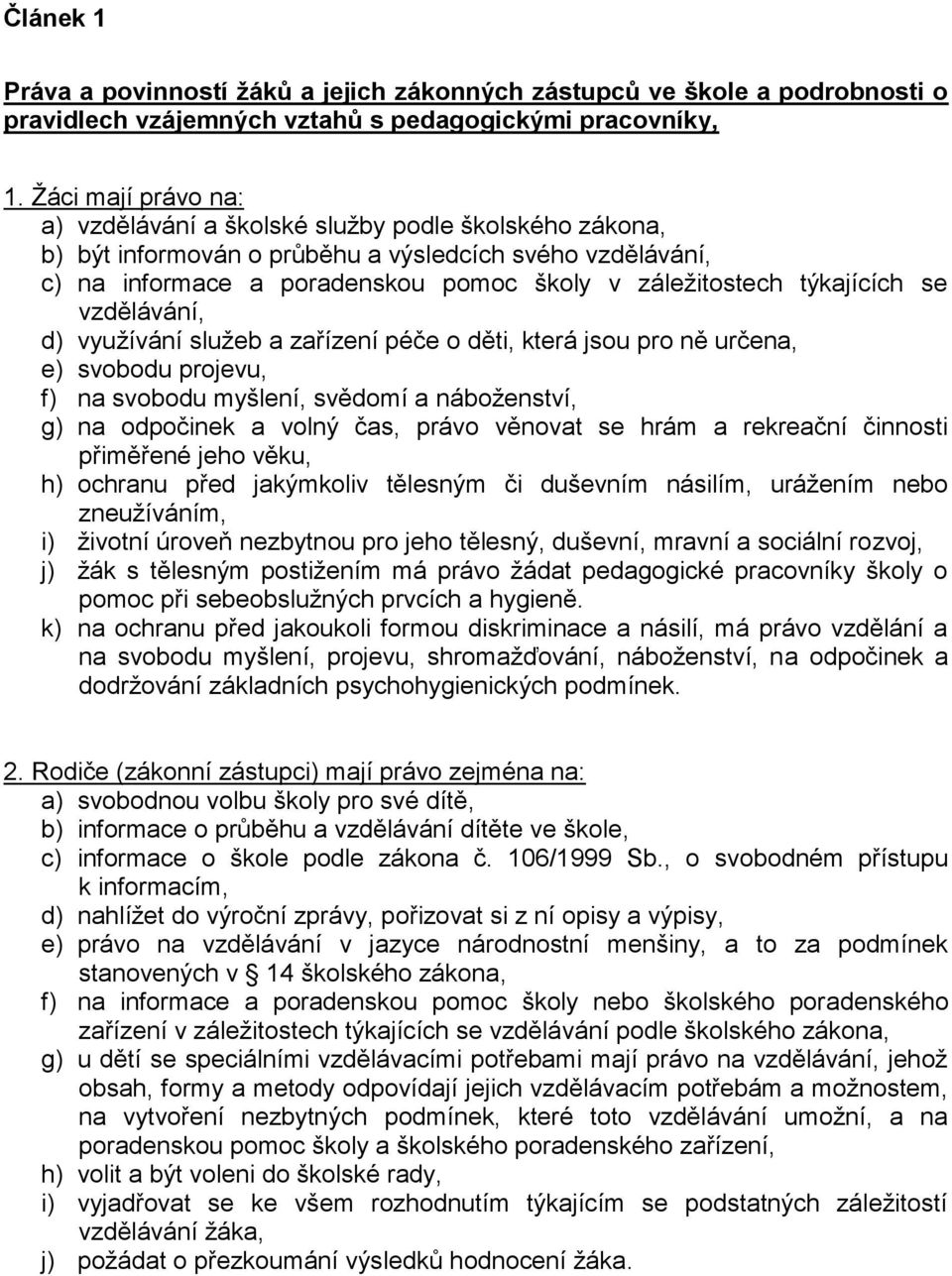 Článek 1

Práva a povinností žáků a jejich zákonných zástupců ve škole a podrobnosti o pravidlech vzájemných vztahů s pedagogickými pracovníky,

1. Žáci mají právo na:
a) vzdělávání a školské služby podle školského zákona,
b) být informován o průběhu a výsledcích svého vzdělávání,
c) na informace a poradenskou pomoc školy v záležitostech týkajících se vzdělávání,
d) využívání služeb a zařízení péče o děti, která jsou pro ně určena,
e) svobodu projevu,
f) na svobodu myšlení, svědomí a náboženství,
g) na odpočinek a volný čas, právo věnovat se hrám a rekreační činnosti přiměřené jeho věku,
h) ochranu před jakýmkoliv tělesným či duševním násilím, urážením nebo zneužíváním,
i) životní úroveň nezbytnou pro jeho tělesný, duševní, mravní a sociální rozvoj,
j) žák s tělesným postižením má právo žádat pedagogické pracovníky školy o pomoc při sebeobslužných prvcích a hygieně.
k) na ochranu před jakoukoli formou diskriminace a násilí, má právo vzdělání a na svobodu myšlení, projevu, shromažďování, náboženství, na odpočinek a dodržování základních psychohygienických podmínek.

2. Rodiče (zákonní zástupci) mají právo zejména na:
a) svobodnou volbu školy pro své dítě,
b) informace o průběhu a vzdělávání dítěte ve škole,
c) informace o škole podle zákona č. 106/1999 Sb., o svobodném přístupu k informacím,
d) nahlížet do výroční zprávy, pořizovat si z ní opisy a výpisy,
e) právo na vzdělávání v jazyce národnostní menšiny, a to za podmínek stanovených v § 14 školského zákona,
f) na informace a poradenskou pomoc školy nebo školského poradenského zařízení v záležitostech týkajících se vzdělávání podle školského zákona,
g) u dětí se speciálními vzdělávacími potřebami mají právo na vzdělávání, jehož obsah, formy a metody odpovídají jejich vzdělávacím potřebám a možnostem, na vytvoření nezbytných podmínek, které toto vzdělávání umožní, a na poradenskou pomoc školy a školského poradenského zařízení,
h) volit a být voleni do školské rady,
i) vyjadřovat se ke všem rozhodnutím týkajícím se podstatných záležitostí vzdělávání žáka,
j) požádat o přezkoumání výsledků hodnocení žáka.